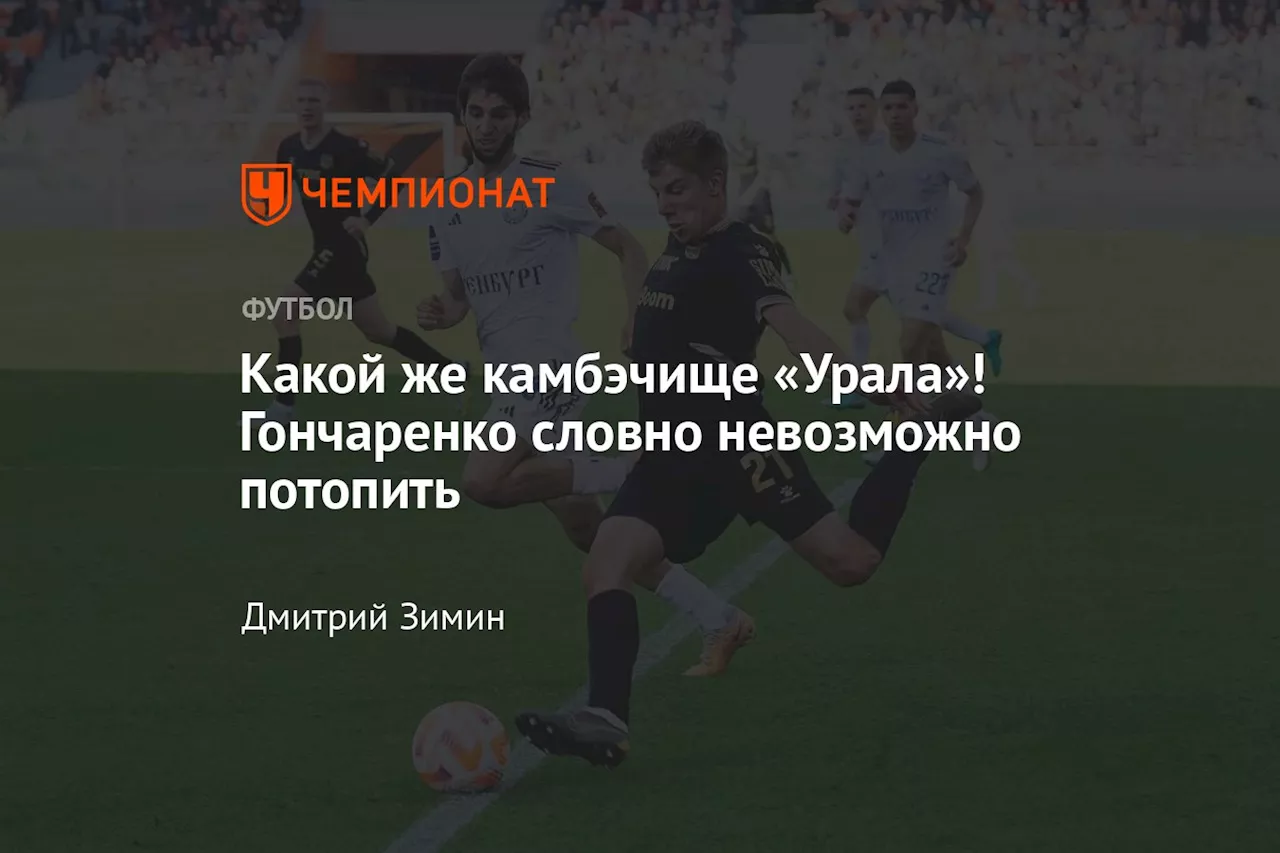 ЧЕМПИОНАТ

ФУТБОЛ

Какой же камбэчище «Урала»! Гончаренко словно невозможно потопить

Дмитрий Зимин